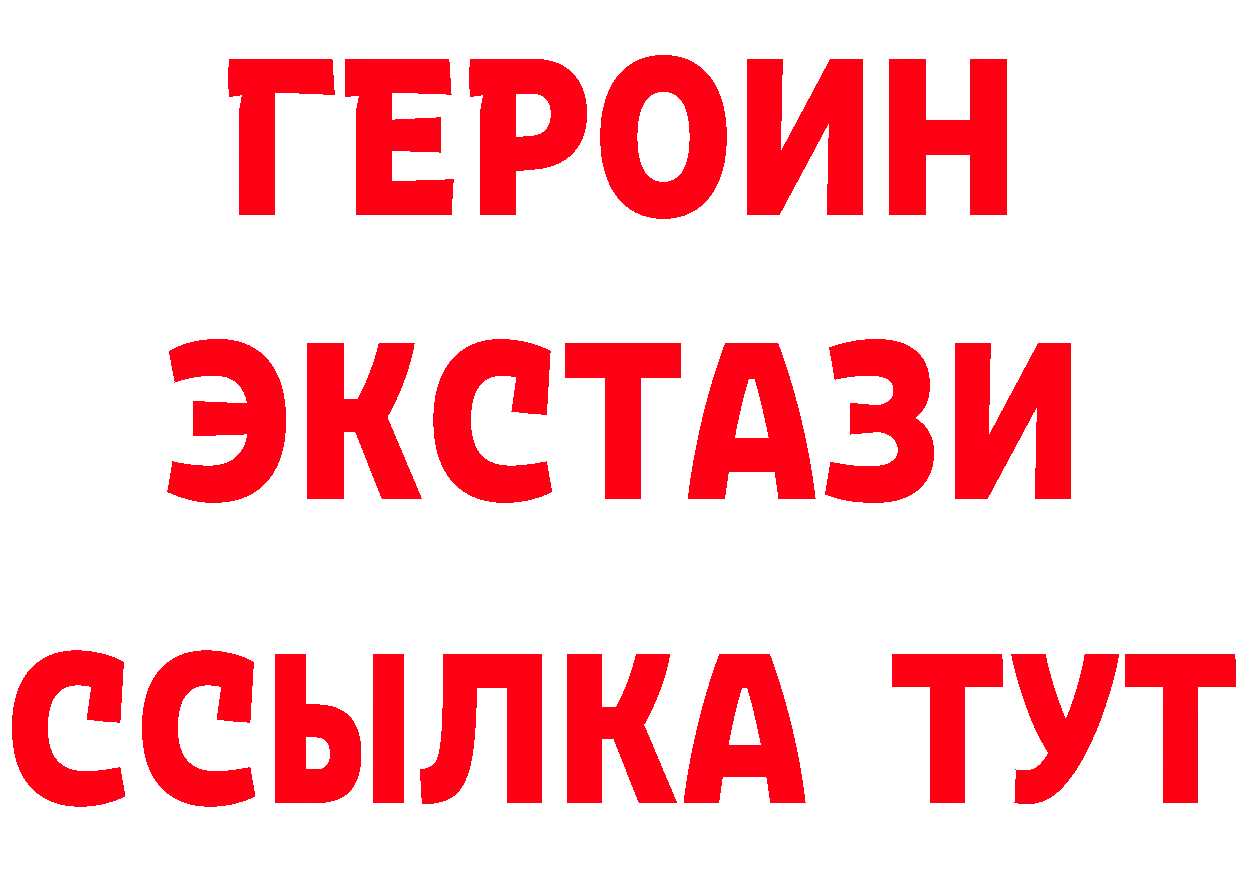 ГЕРОИН
ЭКСТАЗИ
ССЫЛКА ТУТ